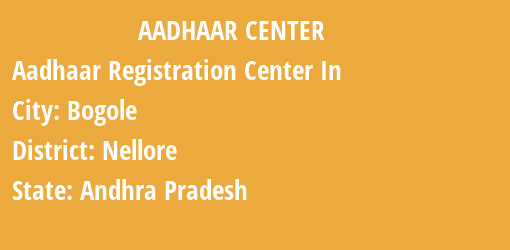 AADHAAR CENTER

Aadhaar Registration Center In

City: Bogole

District: Nellore

State: Andhra Pradesh